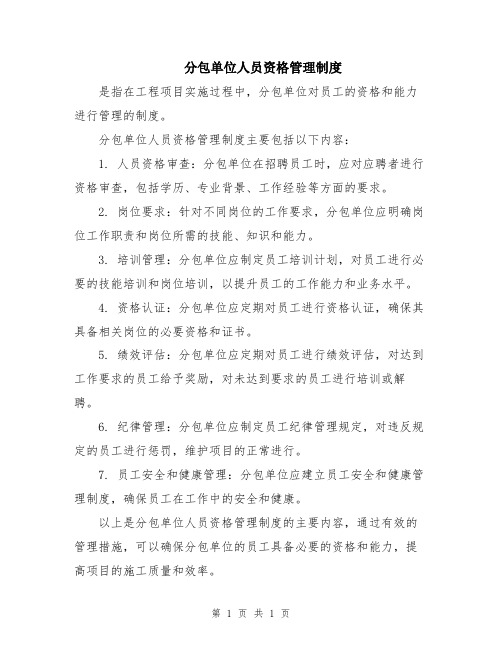 分包单位人员资格管理制度

是指在工程项目实施过程中，分包单位对员工的资格和能力进行管理的制度。

分包单位人员资格管理制度主要包括以下内容：

1. 人员资格审查：分包单位在招聘员工时，应对应聘者进行资格审查，包括学历、专业背景、工作经验等方面的要求。

2. 岗位要求：针对不同岗位的工作要求，分包单位应明确岗位工作职责和岗位所需的技能、知识和能力。

3. 培训管理：分包单位应制定员工培训计划，对员工进行必要的技能培训和岗位培训，以提升员工的工作能力和业务水平。

4. 资格认证：分包单位应定期对员工进行资格认证，确保其具备相关岗位的必要资格和证书。

5. 绩效评估：分包单位应定期对员工进行绩效评估，对达到工作要求的员工给予奖励，对未达到要求的员工进行培训或解聘。

6. 纪律管理：分包单位应制定员工纪律管理规定，对违反规定的员工进行惩罚，维护项目的正常进行。

7. 员工安全和健康管理：分包单位应建立员工安全和健康管理制度，确保员工在工作中的安全和健康。

以上是分包单位人员资格管理制度的主要内容，通过有效的管理措施，可以确保分包单位的员工具备必要的资格和能力，提高项目的施工质量和效率。

第 1 页 共 1 页